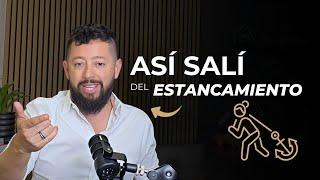 ASÍ SALÍ
DEL ESTANCAMIENTO